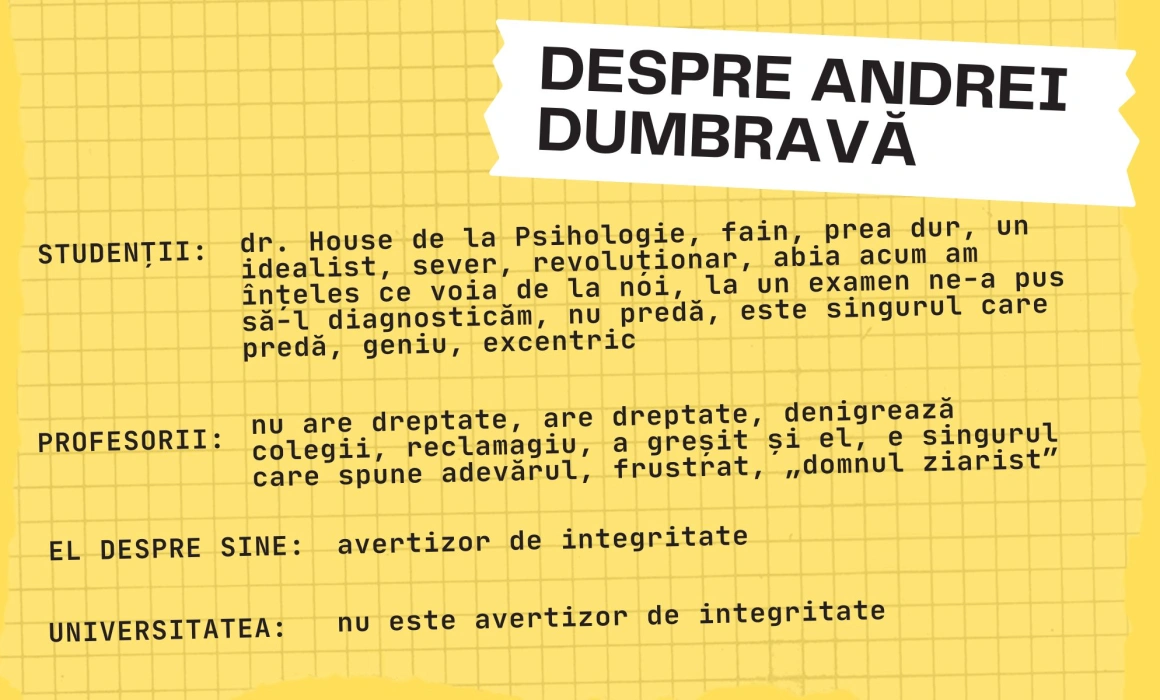 DESPRE ANDREI DUMBRAVĂ

STUDENȚII: dr. House de la Psihologie, fain, prea dur, un idealist, sever, revoluționar, abia acum am înțeles ce voia de la noi, la un examen ne-a pus să-l diagnosticăm, nu predă, este singurul care predă, geniu, excentric

PROFESORII: nu are dreptate, are dreptate, denigrează colegii, reclamagiu, a greșit și el, e singurul care spune adevărul, frustrat, „domnul ziarist”

EL DESPRE SINE: avertizor de integritate

UNIVERSITATEA: nu este avertizor de integritate